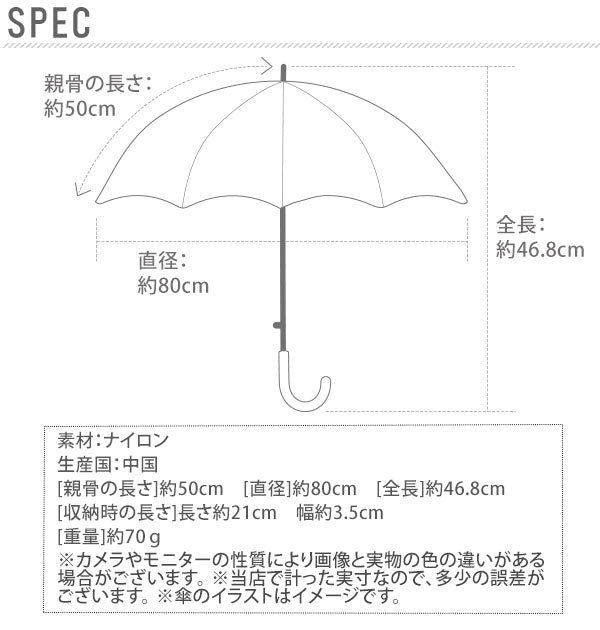 SPEC

親骨の長さ:
約50cm

全長:
約46.8cm

直径:
約80cm

素材:ナイロン
生産国:中国
[親骨の長さ]約50cm　[直径]約80cm　[全長]約46.8cm
[収納時の長さ]長さ約21cm　幅約3.5cm
[重量]約70g
※カメラやモニターの性質により画像と実物の色の違いがある場合がございます。※当店で計った実寸なので、多少の誤差がございます。※傘のイラストはイメージです。